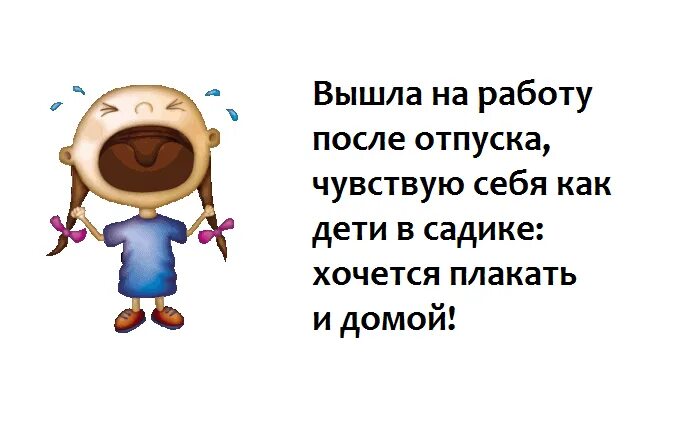 Вышла на работу после отпуска, чувствую себя как дети в садике: хочется плакать и домой!